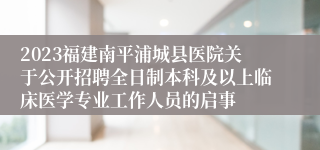 2023福建南平浦城县医院关于公开招聘全日制本科及以上临床医学专业工作人员的启事